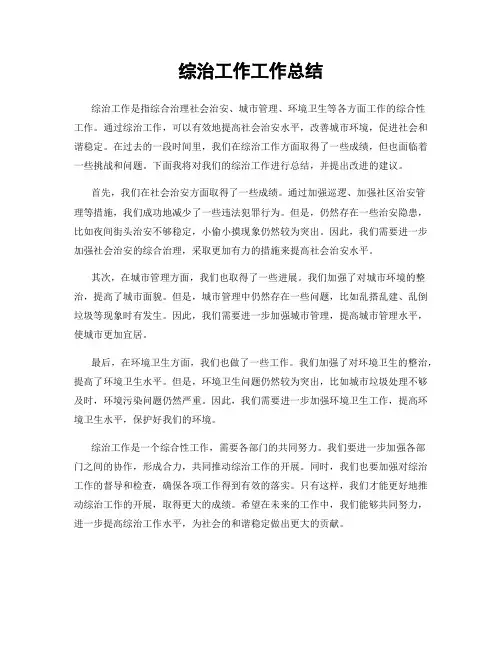 综治工作工作总结

综治工作是指综合治理社会治安、城市管理、环境卫生等各方面工作的综合性工作。通过综治工作，可以有效地提高社会治安水平，改善城市环境，促进社会和谐稳定。在过去的一段时间里，我们在综治工作方面取得了一些成绩，但也面临着一些挑战和问题。下面我将对我们的综治工作进行总结，并提出改进的建议。

首先，我们在社会治安方面取得了一些成绩。通过加强巡逻、加强社区治安管理等措施，我们成功地减少了一些违法犯罪行为。但是，仍然存在一些治安隐患，比如夜间街头治安不够稳定，小偷小摸现象仍然较为突出。因此，我们需要进一步加强社会治安的综合治理，采取更加有力的措施来提高社会治安水平。

其次，在城市管理方面，我们也取得了一些进展。我们加强了对城市环境的整治，提高了城市面貌。但是，城市管理中仍然存在一些问题，比如乱搭乱建、乱倒垃圾等现象时有发生。因此，我们需要进一步加强城市管理，提高城市管理水平，使城市更加宜居。

最后，在环境卫生方面，我们也做了一些工作。我们加强了对环境卫生的整治，提高了环境卫生水平。但是，环境卫生问题仍然较为突出，比如城市垃圾处理不够及时，环境污染问题仍然严重。因此，我们需要进一步加强环境卫生工作，提高环境卫生水平，保护好我们的环境。

综治工作是一个综合性工作，需要各部门的共同努力。我们要进一步加强各部门之间的协作，形成合力，共同推动综治工作的开展。同时，我们也要加强对综治工作的督导和检查，确保各项工作得到有效的落实。只有这样，我们才能更好地推动综治工作的开展，取得更大的成绩。希望在未来的工作中，我们能够共同努力，进一步提高综治工作水平，为社会的和谐稳定做出更大的贡献。